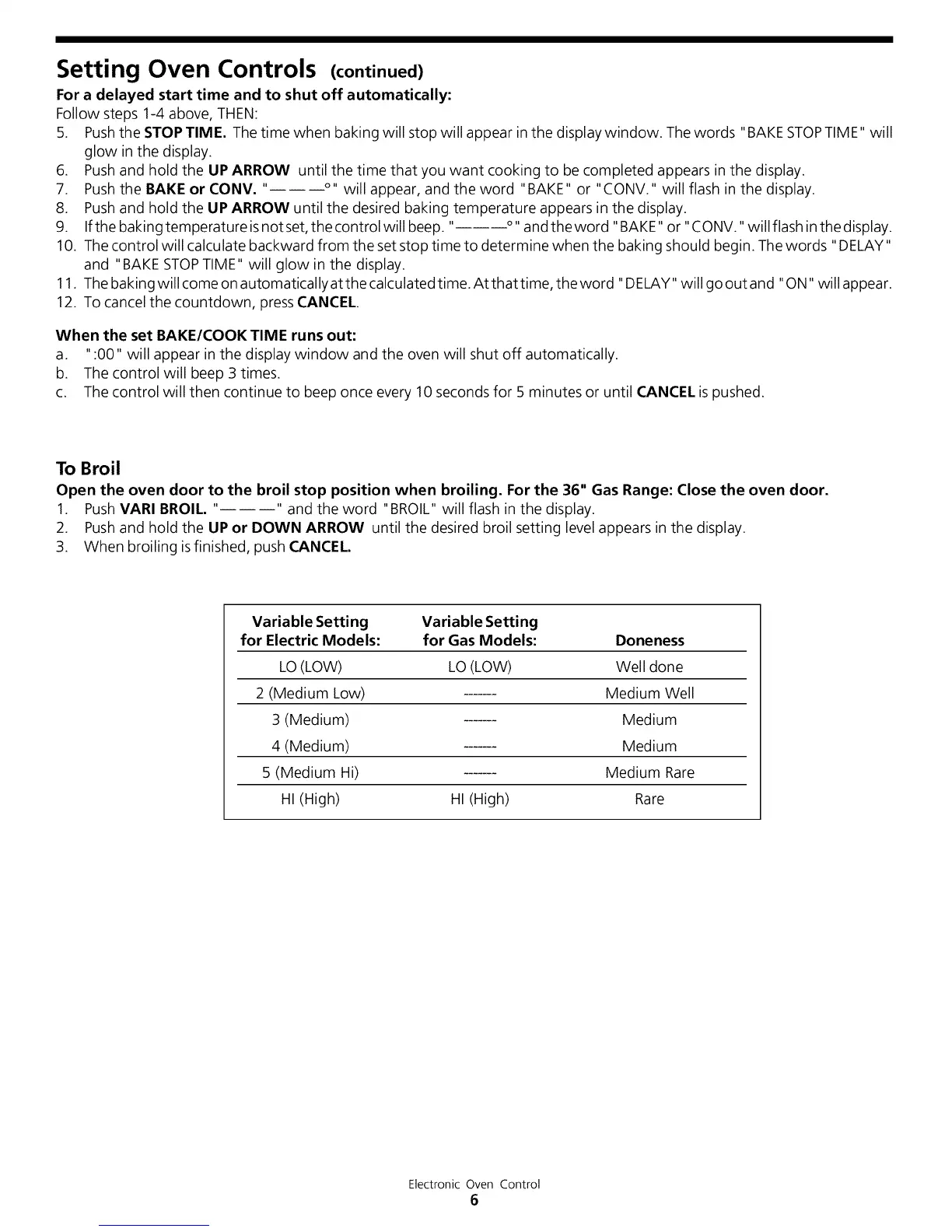 Setting Oven Controls (continued)

For a delayed start time and to shut off automatically:

Follow steps 1-4 above, THEN:

5. Push the STOP TIME. The time when baking will stop will appear in the display window. The words "BAKE STOP TIME" will glow in the display.
6. Push and hold the UP ARROW until the time that you want cooking to be completed appears in the display.
7. Push the BAKE or CONV. "— — —°" will appear, and the word "BAKE" or "CONV." will flash in the display.
8. Push and hold the UP ARROW until the desired baking temperature appears in the display.
9. If the baking temperature is not set, the control will beep. "— — —°" and the word "BAKE" or "CONV." will flash in the display.
10. The control will calculate backward from the set stop time to determine when the baking should begin. The words "DELAY" and "BAKE STOP TIME" will glow in the display.
11. The baking will come on automatically at the calculated time. At that time, the word "DELAY" will go out and "ON" will appear.
12. To cancel the countdown, press CANCEL.

When the set BAKE/COOK TIME runs out:

a. ":00" will appear in the display window and the oven will shut off automatically.
b. The control will beep 3 times.
c. The control will then continue to beep once every 10 seconds for 5 minutes or until CANCEL is pushed.

To Broil

Open the oven door to the broil stop position when broiling. For the 36" Gas Range: Close the oven door.

1. Push VARI BROIL. "— — —" and the word "BROIL" will flash in the display.
2. Push and hold the UP or DOWN ARROW until the desired broil setting level appears in the display.
3. When broiling is finished, push CANCEL.

| Variable Setting for Electric Models: | Variable Setting for Gas Models: | Doneness |
|---|---|---|
| LO (LOW) | LO (LOW) | Well done |
| 2 (Medium Low) | ------- | Medium Well |
| 3 (Medium) | ------- | Medium |
| 4 (Medium) | ------- | Medium |
| 5 (Medium Hi) | ------- | Medium Rare |
| HI (High) | HI (High) | Rare |

Electronic Oven Control
6